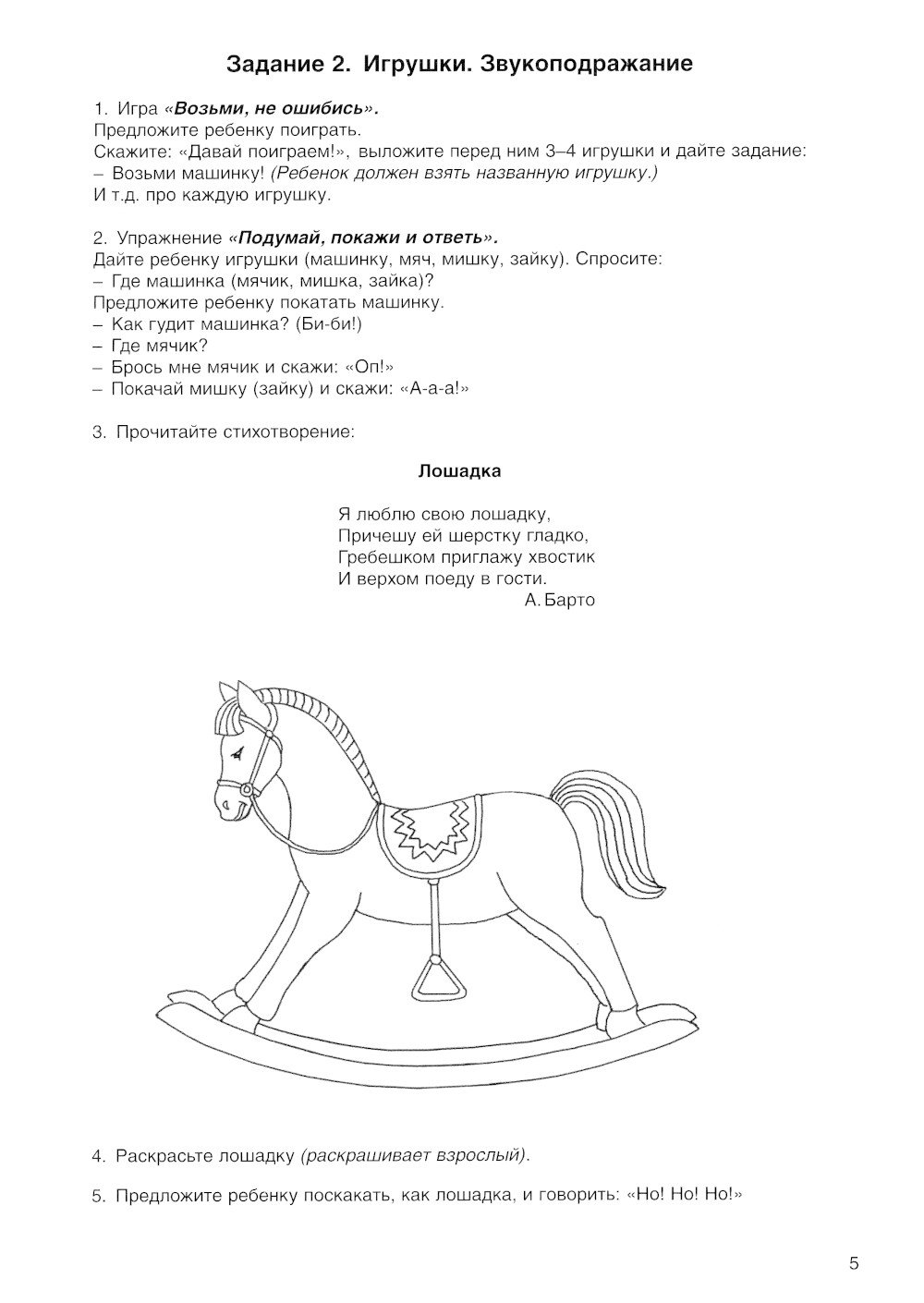 Задание 2. Игрушки. Звукоподражание

1. Игра «Возьми, не ошибись».
Предложите ребенку поиграть.
Скажите: «Давай поиграем!», выложите перед ним 3–4 игрушки и дайте задание:
– Возьми машинку! (Ребенок должен взять названную игрушку.)
И т.д. про каждую игрушку.

2. Упражнение «Подумай, покажи и ответь».
Дайте ребенку игрушки (машинку, мяч, мишку, зайку). Спросите:
– Где машинка (мячик, мишка, зайка)?
Предложите ребенку покатать машинку.
– Как гудит машинка? (Би-би!)
– Где мячик?
– Брось мне мячик и скажи: «Оп!»
– Покачай мишку (зайку) и скажи: «А-а-а!»

3. Прочитайте стихотворение:

Лошадка

Я люблю свою лошадку,
Причешу ей шерстку гладко,
Гребешком приглажу хвостик
И верхом поеду в гости.
А. Барто

4. Раскрасьте лошадку (раскрашивает взрослый).

5. Предложите ребенку поскакать, как лошадка, и говорить: «Но! Но! Но!»

5